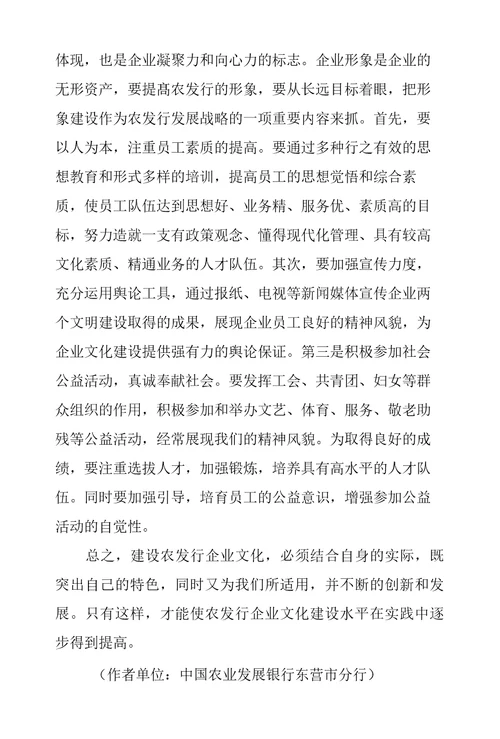 体现，也是企业凝聚力和向心力的标志。企业形象是企业的无形资产，要提高农发行的形象，要从长远目标着眼，把形象建设作为农发行发展战略的一项重要内容来抓。首先，要以人为本，注重员工素质的提高。要通过多种行之有效的思想教育和形式多样的培训，提高员工的思想觉悟和综合素质，使员工队伍达到思想好、业务精、服务优、素质高的目标，努力造就一支有政策观念、懂得现代化管理、具有较高文化素质、精通业务的人才队伍。其次，要加强宣传力度，充分运用舆论工具，通过报纸、电视等新闻媒体宣传企业两个文明建设取得的成果，展现企业员工良好的精神风貌，为企业文化建设提供强有力的舆论保证。第三是积极参加社会公益活动，真诚奉献社会。要发挥工会、共青团、妇女等群众组织的作用，积极参加和举办文艺、体育、服务、敬老助残等公益活动，经常展现我们的精神风貌。为取得良好的成绩，要注重选拔人才，加强锻炼，培养具有高水平的人才队伍。同时要加强引导，培育员工的公益意识，增强参加公益活动的自觉性。

总之，建设农发行企业文化，必须结合自身的实际，既突出自己的特色，同时又为我们所适用，并不断的创新和发展。只有这样，才能使农发行企业文化建设水平在实践中逐步得到提高。

（作者单位：中国农业发展银行东营市分行）